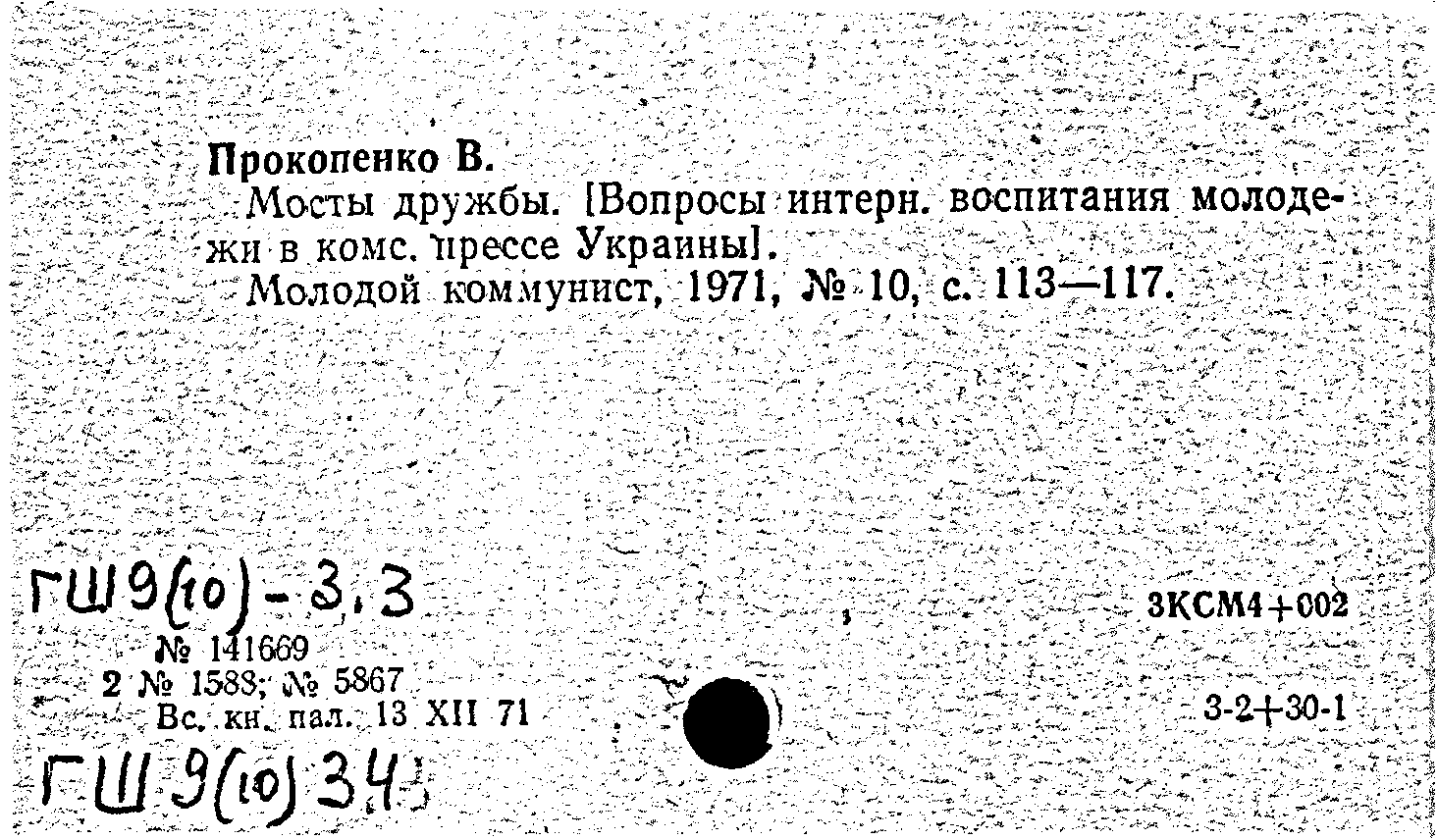 Прокопенко В.

Мосты дружбы. [Вопросы интерн. воспитания молодежи в комс. прессе Украины].

Молодой коммунист, 1971, № 10, с. 113—117.

ГШ9(10)-3,3

3КСМ4+002

№ 141669
2 № 1588; № 5867
Вс. кн. пал. 13 XII 71

3-2+30-1

ГШ9(10)34